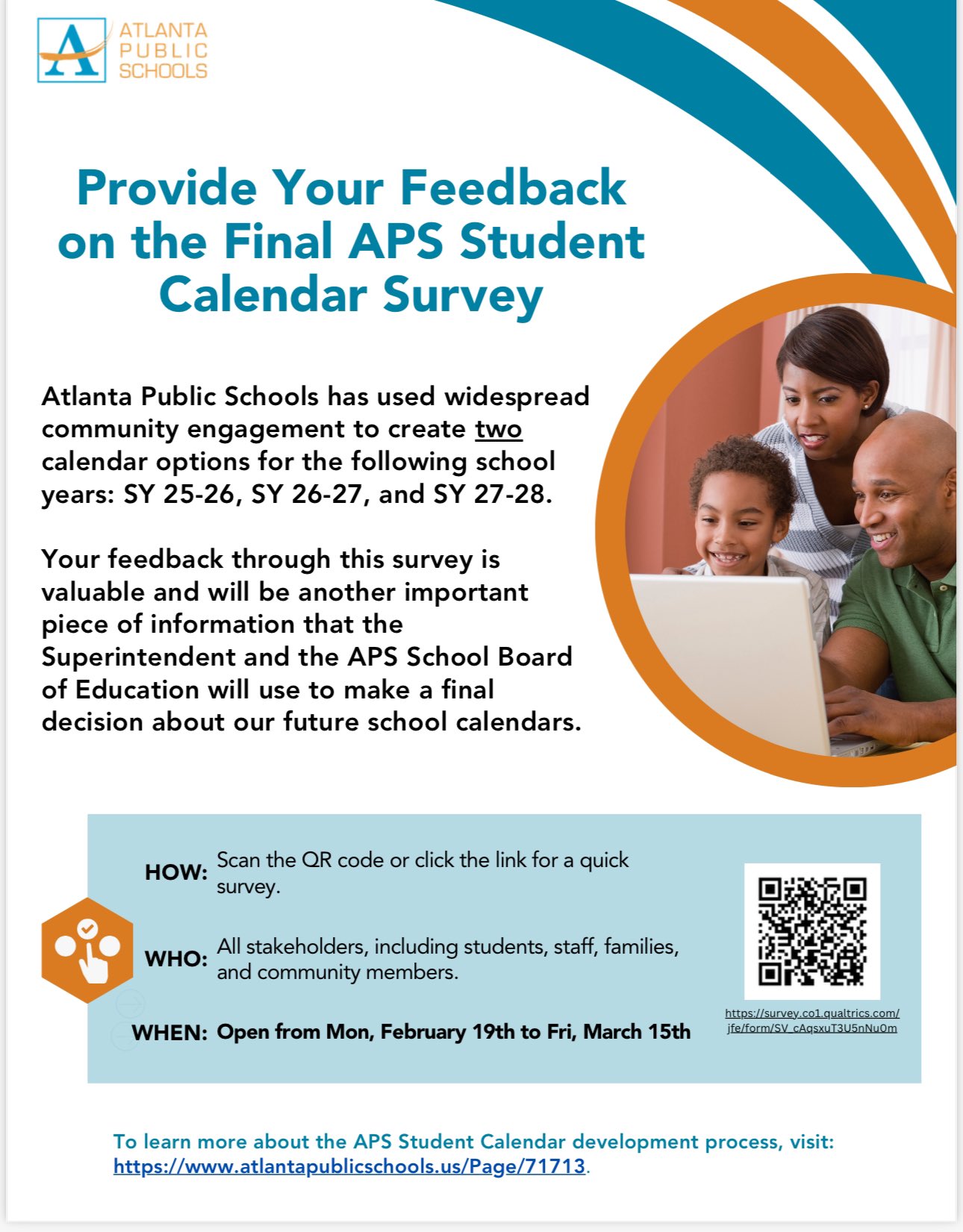 ATLANTA PUBLIC SCHOOLS

Provide Your Feedback on the Final APS Student Calendar Survey

Atlanta Public Schools has used widespread community engagement to create two calendar options for the following school years: SY 25-26, SY 26-27, and SY 27-28.

Your feedback through this survey is valuable and will be another important piece of information that the Superintendent and the APS School Board of Education will use to make a final decision about our future school calendars.

HOW: Scan the QR code or click the link for a quick survey.

WHO: All stakeholders, including students, staff, families, and community members.

WHEN: Open from Mon, February 19th to Fri, March 15th

https://survey.co1.qualtrics.com/jfe/form/SV_cAqsxuT3U5nNu0m

To learn more about the APS Student Calendar development process, visit: https://www.atlantapublicschools.us/Page/71713.